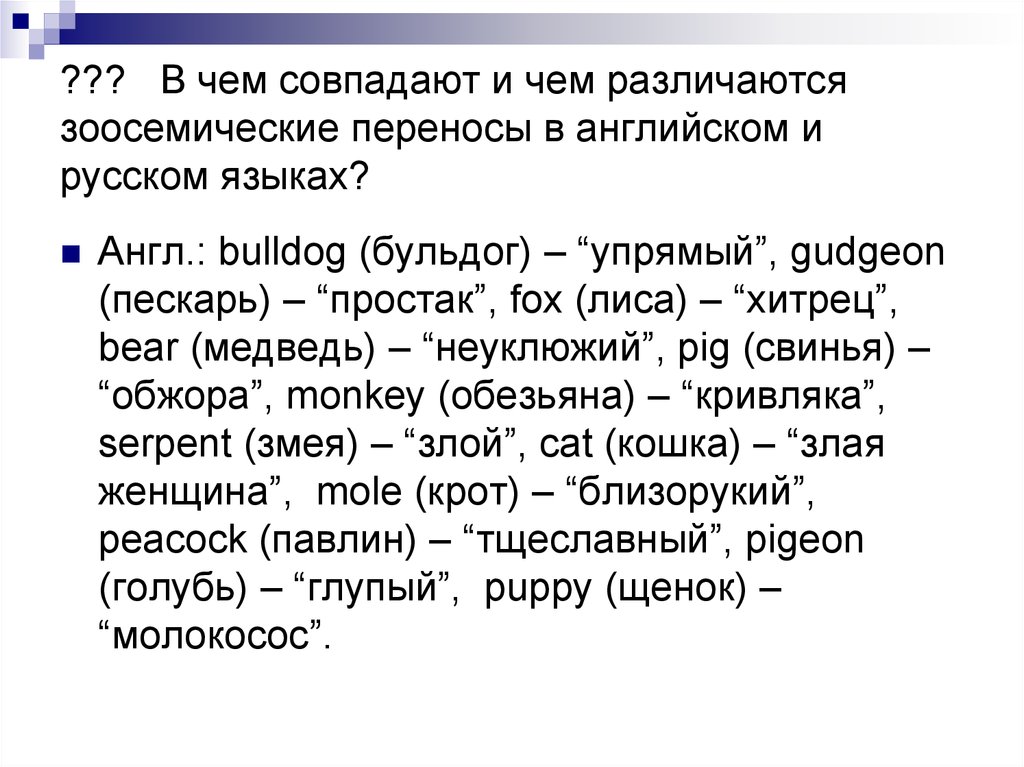 ??? В чем совпадают и чем различаются зоосемические переносы в английском и русском языках?

Англ.: bulldog (бульдог) – “упрямый”, gudgeon (пескарь) – “простак”, fox (лиса) – “хитрец”, bear (медведь) – “неуклюжий”, pig (свинья) – “обжора”, monkey (обезьяна) – “кривляка”, serpent (змея) – “злой”, cat (кошка) – “злая женщина”, mole (крот) – “близорукий”, peacock (павлин) – “тщеславный”, pigeon (голубь) – “глупый”, puppy (щенок) – “молокосос”.